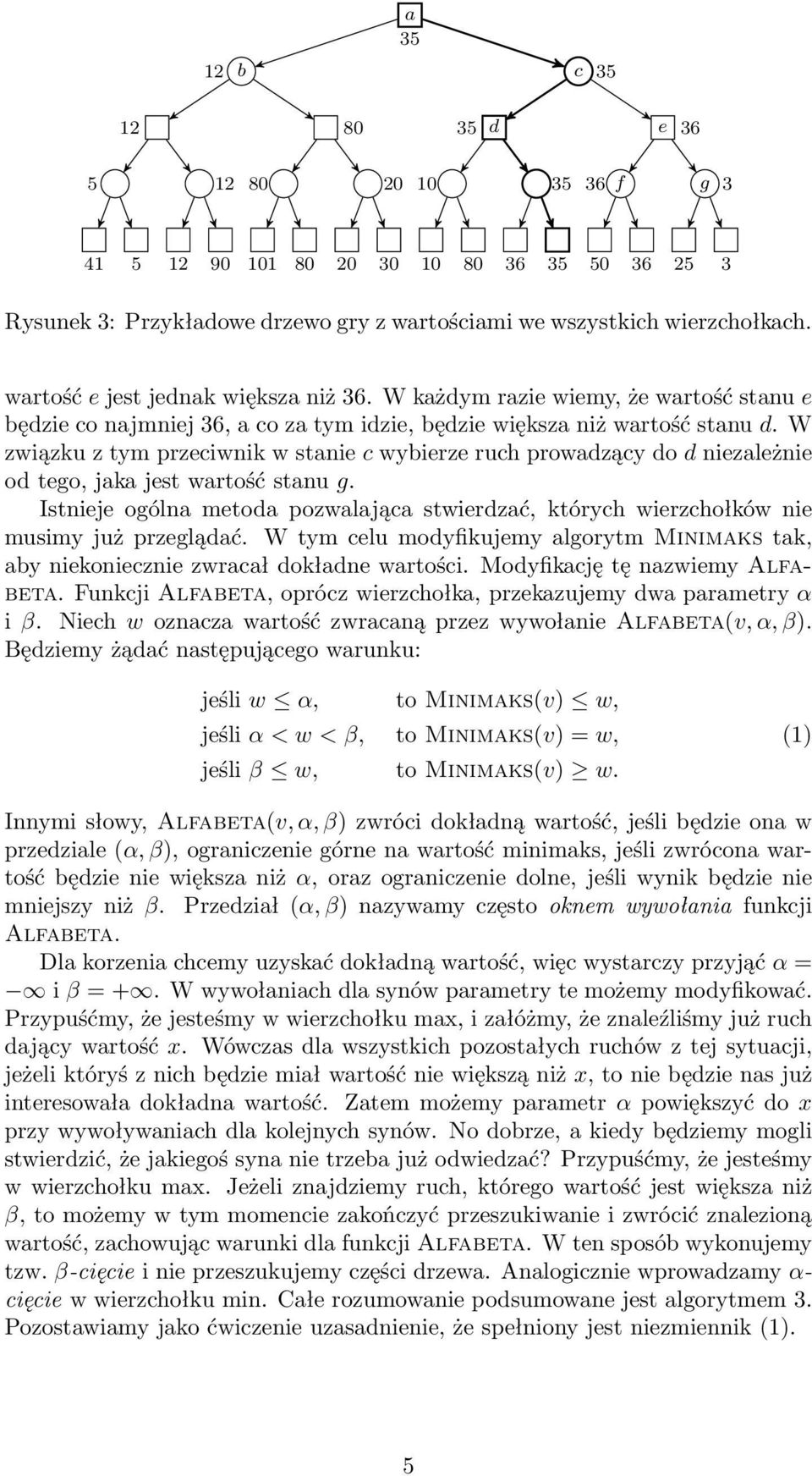 a
35

12 b

c 35

12

80

35 d

e 36

5

12 80

20 10

35 36 f

g 3

41 5 12 90 101 80 20 30 10 80 36 35 50 36 25 3

Rysunek 3: Przykładowe drzewo gry z wartościami we wszystkich wierzchołkach.

wartość $e$ jest jednak większa niż 36. W każdym razie wiemy, że wartość stanu $e$ będzie co najmniej 36, a co za tym idzie, będzie większa niż wartość stanu $d$. W związku z tym przeciwnik w stanie $c$ wybierze ruch prowadzący do $d$ niezależnie od tego, jaka jest wartość stanu $g$.

Istnieje ogólna metoda pozwalająca stwierdzać, których wierzchołków nie musimy już przeglądać. W tym celu modyfikujemy algorytm Minimaks tak, aby niekoniecznie zwracał dokładne wartości. Modyfikację tę nazwiemy Alfabeta. Funkcji Alfabeta, oprócz wierzchołka, przekazujemy dwa parametry $\alpha$ i $\beta$. Niech $w$ oznacza wartość zwracaną przez wywołanie Alfabeta$(v, \alpha, \beta)$. Będziemy żądać następującego warunku:

jeśli $w \leq \alpha$, to Minimaks$(v) \leq w$,
jeśli $\alpha < w < \beta$, to Minimaks$(v) = w$, (1)
jeśli $\beta \leq w$, to Minimaks$(v) \geq w$.

Innymi słowy, Alfabeta$(v, \alpha, \beta)$ zwróci dokładną wartość, jeśli będzie ona w przedziale $(\alpha, \beta)$, ograniczenie górne na wartość minimaks, jeśli zwrócona wartość będzie nie większa niż $\alpha$, oraz ograniczenie dolne, jeśli wynik będzie nie mniejszy niż $\beta$. Przedział $(\alpha, \beta)$ nazywamy często oknem wywołania funkcji Alfabeta.

Dla korzenia chcemy uzyskać dokładną wartość, więc wystarczy przyjąć $\alpha = -\infty$ i $\beta = +\infty$. W wywołaniach dla synów parametry te możemy modyfikować. Przypuśćmy, że jesteśmy w wierzchołku max, i załóżmy, że znaleźliśmy już ruch dający wartość $x$. Wówczas dla wszystkich pozostałych ruchów z tej sytuacji, jeżeli któryś z nich będzie miał wartość nie większą niż $x$, to nie będzie nas już interesowała dokładna wartość. Zatem możemy parametr $\alpha$ powiększyć do $x$ przy wywoływaniach dla kolejnych synów. No dobrze, a kiedy będziemy mogli stwierdzić, że jakiegoś syna nie trzeba już odwiedzać? Przypuśćmy, że jesteśmy w wierzchołku max. Jeżeli znajdziemy ruch, którego wartość jest większa niż $\beta$, to możemy w tym momencie zakończyć przeszukiwanie i zwrócić znalezioną wartość, zachowując warunki dla funkcji Alfabeta. W ten sposób wykonujemy tzw. $\beta$-cięcie i nie przeszukujemy części drzewa. Analogicznie wprowadzamy $\alpha$-cięcie w wierzchołku min. Całe rozumowanie podsumowane jest algorytmem 3. Pozostawiamy jako ćwiczenie uzasadnienie, że spełniony jest niezmiennik (1).

5